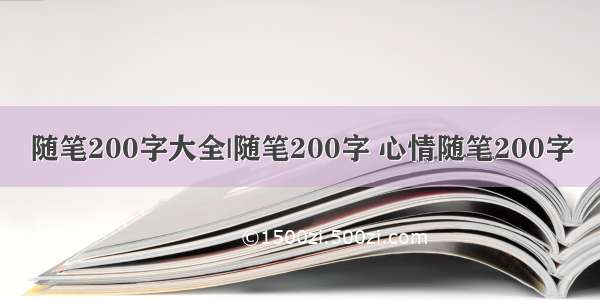 随笔200字大全|随笔200字 心情随笔200字

©1500zi.500zi.com